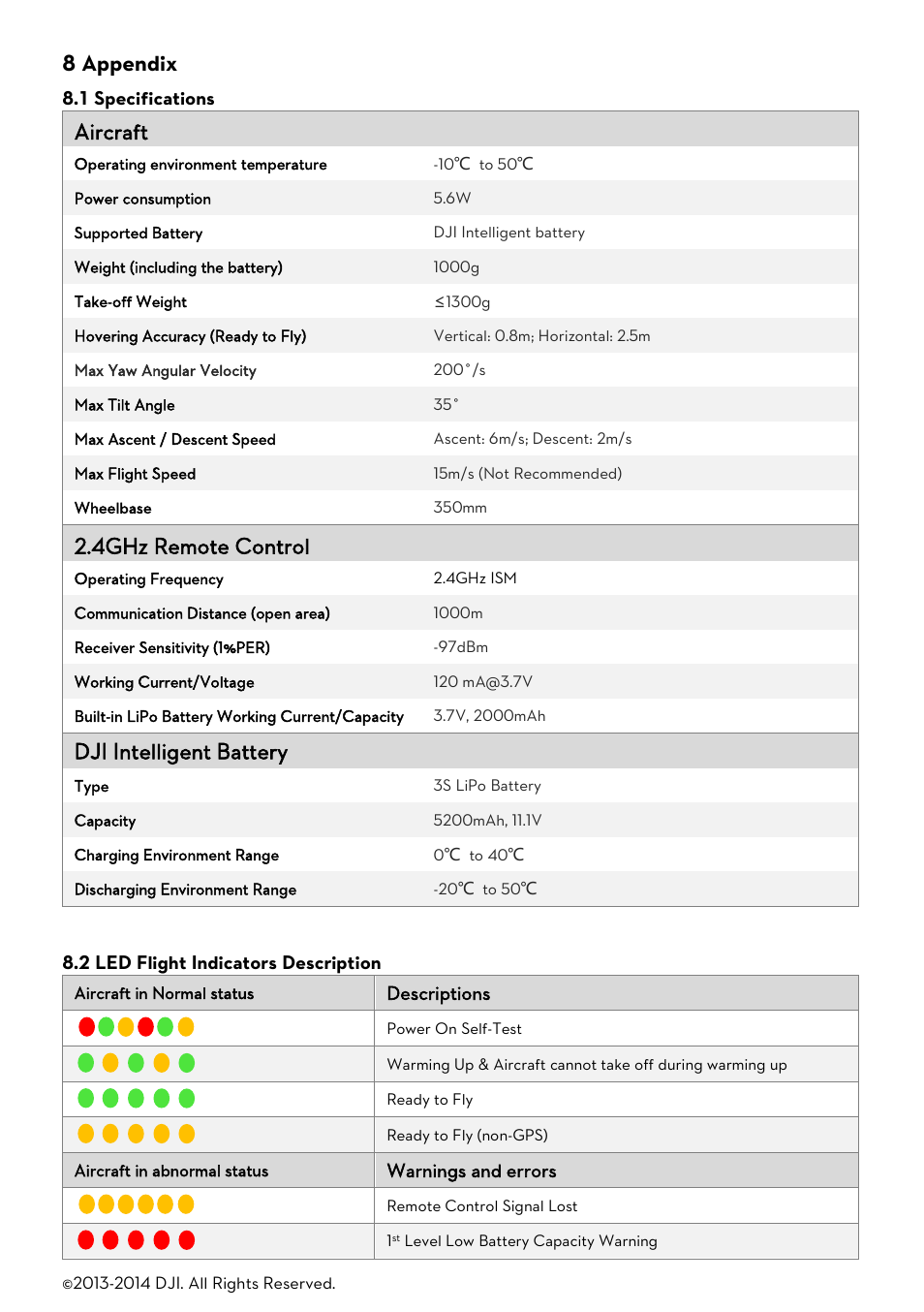 8 Appendix

8.1 Specifications

| Aircraft | |
|---|---|
| Operating environment temperature | -10℃ to 50℃ |
| Power consumption | 5.6W |
| Supported Battery | DJI Intelligent battery |
| Weight (including the battery) | 1000g |
| Take-off Weight | ≤1300g |
| Hovering Accuracy (Ready to Fly) | Vertical: 0.8m; Horizontal: 2.5m |
| Max Yaw Angular Velocity | 200°/s |
| Max Tilt Angle | 35° |
| Max Ascent / Descent Speed | Ascent: 6m/s; Descent: 2m/s |
| Max Flight Speed | 15m/s (Not Recommended) |
| Wheelbase | 350mm |
| 2.4GHz Remote Control | |
| Operating Frequency | 2.4GHz ISM |
| Communication Distance (open area) | 1000m |
| Receiver Sensitivity (1%PER) | -97dBm |
| Working Current/Voltage | 120 mA@3.7V |
| Built-in LiPo Battery Working Current/Capacity | 3.7V, 2000mAh |
| DJI Intelligent Battery | |
| Type | 3S LiPo Battery |
| Capacity | 5200mAh, 11.1V |
| Charging Environment Range | 0℃ to 40℃ |
| Discharging Environment Range | -20℃ to 50℃ |

8.2 LED Flight Indicators Description

| Aircraft in Normal status | Descriptions |
|---|---|
| | Power On Self-Test |
| | Warming Up & Aircraft cannot take off during warming up |
| | Ready to Fly |
| | Ready to Fly (non-GPS) |
| Aircraft in abnormal status | Warnings and errors |
| | Remote Control Signal Lost |
| | 1st Level Low Battery Capacity Warning |

©2013-2014 DJI. All Rights Reserved.